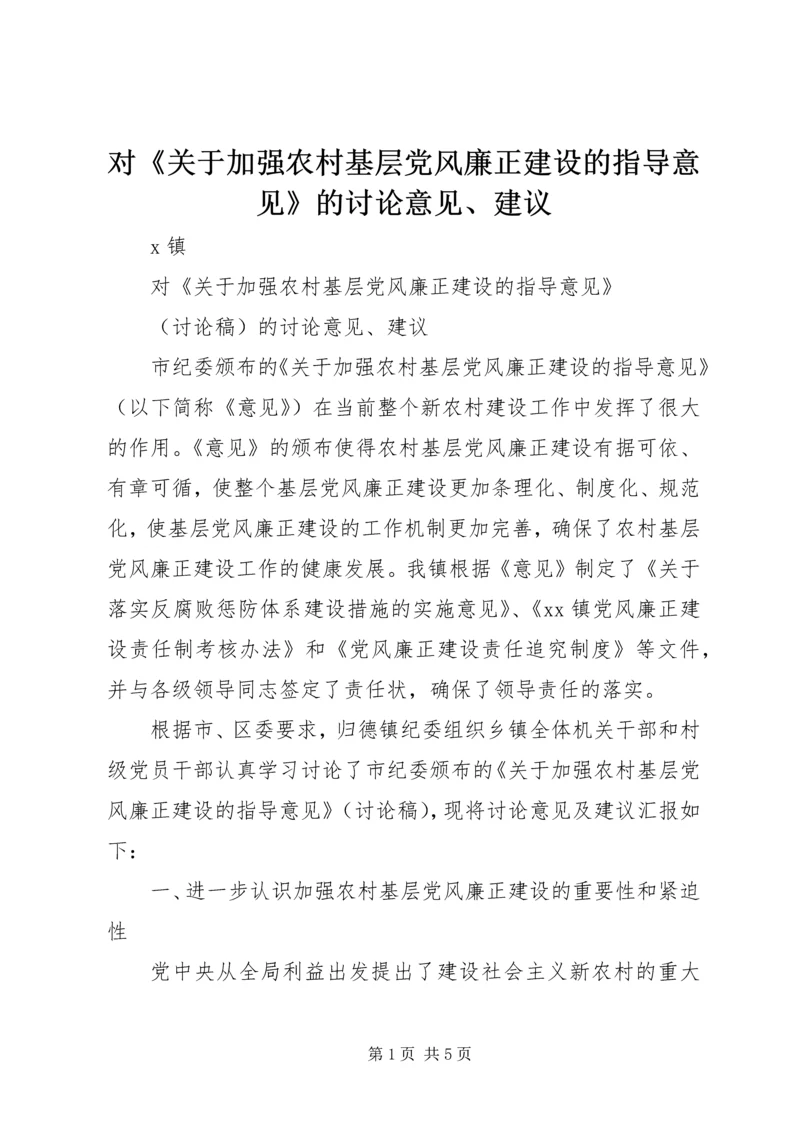 对《关于加强农村基层党风廉正建设的指导意见》的讨论意见、建议

x 镇

对《关于加强农村基层党风廉正建设的指导意见》

（讨论稿）的讨论意见、建议

市纪委颁布的《关于加强农村基层党风廉正建设的指导意见》（以下简称《意见》）在当前整个新农村建设工作中发挥了很大的作用。《意见》的颁布使得农村基层党风廉正建设有据可依、有章可循，使整个基层党风廉正建设更加条理化、制度化、规范化，使基层党风廉正建设的工作机制更加完善，确保了农村基层党风廉正建设工作的健康发展。我镇根据《意见》制定了《关于落实反腐败惩防体系建设措施的实施意见》、《xx 镇党风廉正建设责任制考核办法》和《党风廉正建设责任追究制度》等文件，并与各级领导同志签定了责任状，确保了领导责任的落实。

根据市、区委要求，归德镇纪委组织乡镇全体机关干部和村级党员干部认真学习讨论了市纪委颁布的《关于加强农村基层党风廉正建设的指导意见》（讨论稿），现将讨论意见及建议汇报如下：

一、进一步认识加强农村基层党风廉正建设的重要性和紧迫性

党中央从全局利益出发提出了建设社会主义新农村的重大

第 1 页 共 5 页